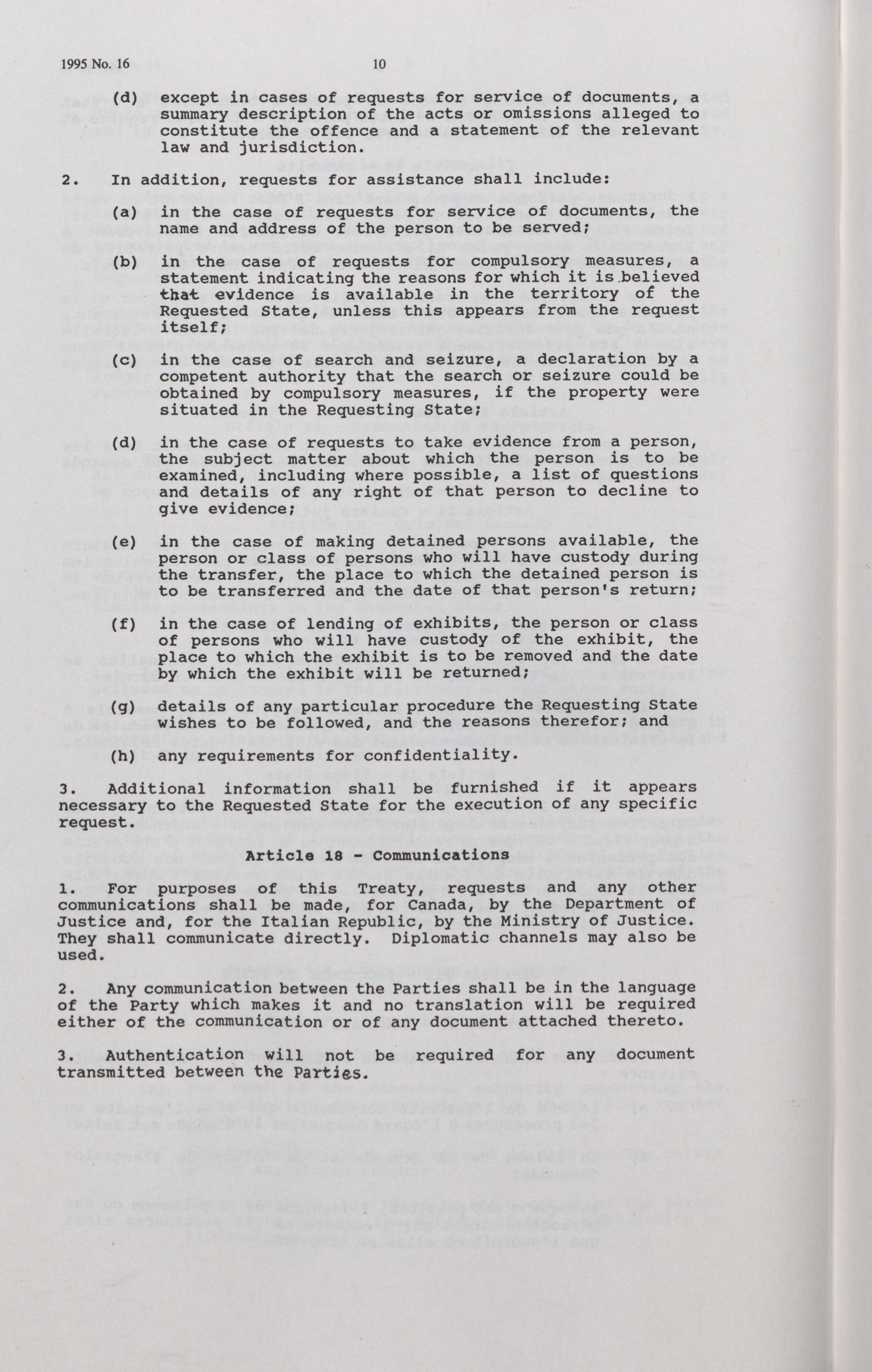 1995 No. 16 10

(d) except in cases of requests for service of documents, a summary description of the acts or omissions alleged to constitute the offence and a statement of the relevant law and jurisdiction.

2. In addition, requests for assistance shall include:

(a) in the case of requests for service of documents, the name and address of the person to be served;

(b) in the case of requests for compulsory measures, a statement indicating the reasons for which it is believed that evidence is available in the territory of the Requested State, unless this appears from the request itself;

(c) in the case of search and seizure, a declaration by a competent authority that the search or seizure could be obtained by compulsory measures, if the property were situated in the Requesting State;

(d) in the case of requests to take evidence from a person, the subject matter about which the person is to be examined, including where possible, a list of questions and details of any right of that person to decline to give evidence;

(e) in the case of making detained persons available, the person or class of persons who will have custody during the transfer, the place to which the detained person is to be transferred and the date of that person's return;

(f) in the case of lending of exhibits, the person or class of persons who will have custody of the exhibit, the place to which the exhibit is to be removed and the date by which the exhibit will be returned;

(g) details of any particular procedure the Requesting State wishes to be followed, and the reasons therefor; and

(h) any requirements for confidentiality.

3. Additional information shall be furnished if it appears necessary to the Requested State for the execution of any specific request.

Article 18 - Communications

1. For purposes of this Treaty, requests and any other communications shall be made, for Canada, by the Department of Justice and, for the Italian Republic, by the Ministry of Justice. They shall communicate directly. Diplomatic channels may also be used.

2. Any communication between the Parties shall be in the language of the Party which makes it and no translation will be required either of the communication or of any document attached thereto.

3. Authentication will not be required for any document transmitted between the Parties.